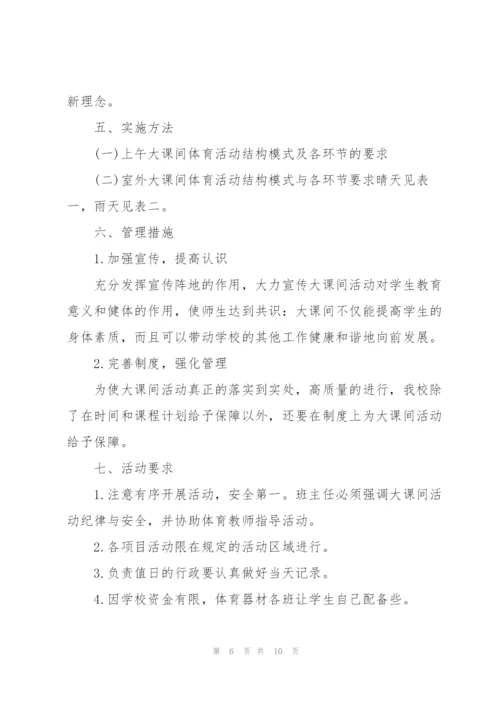 新理念。

五、实施方法

(一)上午大课间体育活动结构模式及各环节的要求

(二)室外大课间体育活动结构模式与各环节要求晴天见表一，雨天见表二。

六、管理措施

1.加强宣传，提高认识

充分发挥宣传阵地的作用，大力宣传大课间活动对学生教育意义和健体的作用，使师生达到共识：大课间不仅能提高学生的身体素质，而且可以带动学校的其他工作健康和谐地向前发展。

2.完善制度，强化管理

为使大课间活动真正的落实到实处，高质量的进行，我校除了在时间和课程计划给予保障以外，还要在制度上为大课间活动给予保障。

七、活动要求

1.注意有序开展活动，安全第一。班主任必须强调大课间活动纪律与安全，并协助体育教师指导活动。

2.各项目活动限在规定的活动区域进行。

3.负责值日的行政要认真做好当天记录。

4.因学校资金有限，体育器材各班让学生自己配备些。

第 6 页 共 10 页